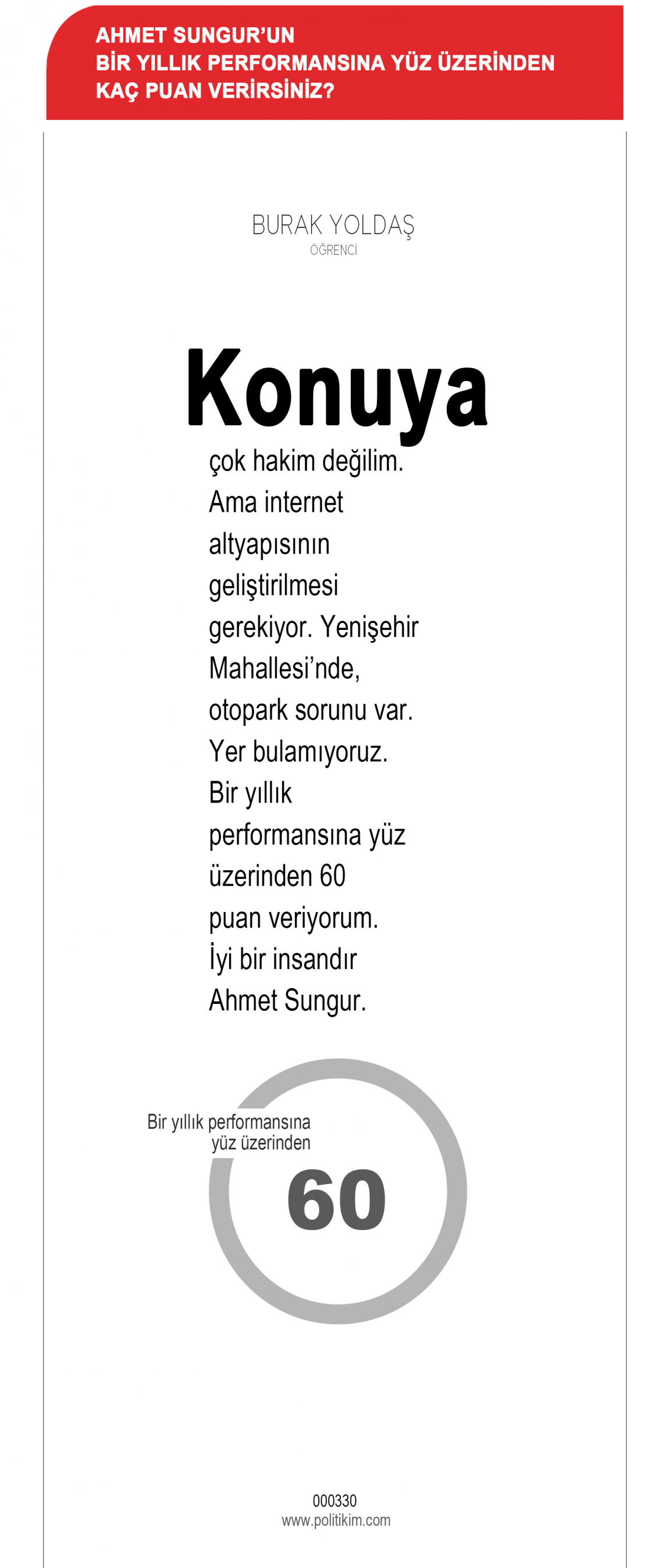 AHMET SUNGUR'UN
BİR YILLIK PERFORMANSINA YÜZ ÜZERİNDEN
KAÇ PUAN VERİRSİNİZ?

BURAK YOLDAŞ
ÖĞRENCİ

Konuya

çok hakim değilim. Ama internet altyapısının geliştirilmesi gerekiyor. Yenişehir Mahallesi'nde, otopark sorunu var. Yer bulamıyoruz. Bir yıllık performansına yüz üzerinden 60 puan veriyorum. İyi bir insandır Ahmet Sungur.

Bir yıllık performansına yüz üzerinden

60

000330
www.politikim.com